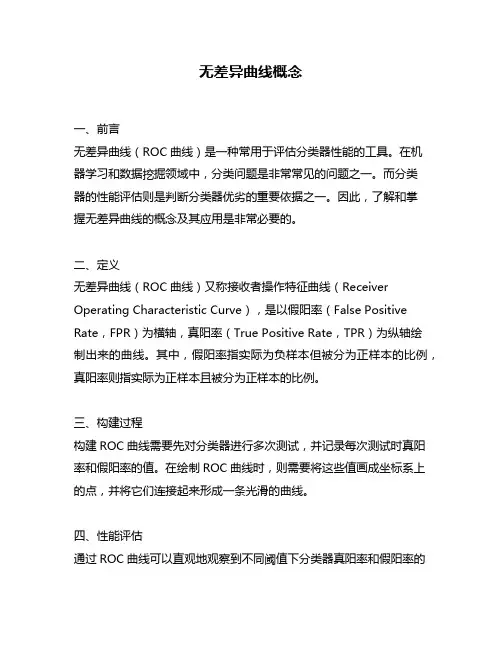 无差异曲线概念

一、前言
无差异曲线（ROC 曲线）是一种常用于评估分类器性能的工具。在机器学习和数据挖掘领域中，分类问题是非常常见的问题之一。而分类器的性能评估则是判断分类器优劣的重要依据之一。因此，了解和掌握无差异曲线的概念及其应用是非常必要的。

二、定义
无差异曲线（ROC 曲线）又称接收者操作特征曲线（Receiver Operating Characteristic Curve），是以假阳率（False Positive Rate，FPR）为横轴，真阳率（True Positive Rate，TPR）为纵轴绘制出来的曲线。其中，假阳率指实际为负样本但被分为正样本的比例，真阳率则指实际为正样本且被分为正样本的比例。

三、构建过程
构建 ROC 曲线需要先对分类器进行多次测试，并记录每次测试时真阳率和假阳率的值。在绘制 ROC 曲线时，则需要将这些值画成坐标系上的点，并将它们连接起来形成一条光滑的曲线。

四、性能评估
通过 ROC 曲线可以直观地观察到不同阈值下分类器真阳率和假阳率的